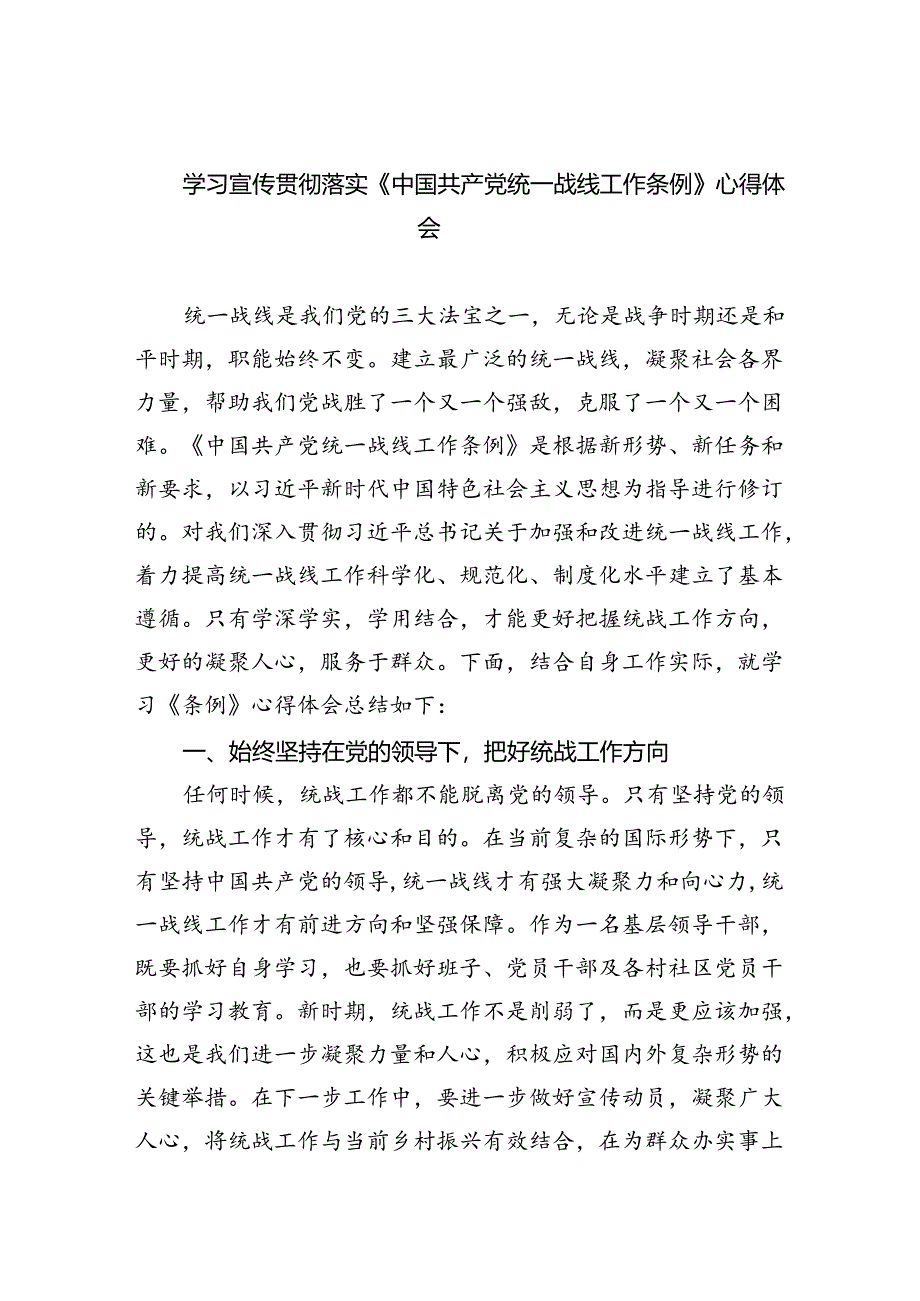 学习宣传贯彻落实《中国共产党统一战线工作条例》心得体会

统一战线是我们党的三大法宝之一，无论是战争时期还是和平时期，职能始终不变。建立最广泛的统一战线，凝聚社会各界力量，帮助我们党战胜了一个又一个强敌，克服了一个又一个困难。《中国共产党统一战线工作条例》是根据新形势、新任务和新要求，以习近平新时代中国特色社会主义思想为指导进行修订的。对我们深入贯彻习近平总书记关于加强和改进统一战线工作，着力提高统一战线工作科学化、规范化、制度化水平建立了基本遵循。只有学深学实，学用结合，才能更好把握统战工作方向，更好的凝聚人心，服务于群众。下面，结合自身工作实际，就学习《条例》心得体会总结如下：

一、始终坚持在党的领导下，把好统战工作方向

任何时候，统战工作都不能脱离党的领导。只有坚持党的领导，统战工作才有了核心和目的。在当前复杂的国际形势下，只有坚持中国共产党的领导，统一战线才有强大凝聚力和向心力，统一战线工作才有前进方向和坚强保障。作为一名基层领导干部，既要抓好自身学习，也要抓好班子、党员干部及各村社区党员干部的学习教育。新时期，统战工作不是削弱了，而是更应该加强，这也是我们进一步凝聚力量和人心，积极应对国内外复杂形势的关键举措。在下一步工作中，要进一步做好宣传动员，凝聚广大人心，将统战工作与当前乡村振兴有效结合，在为群众办实事上